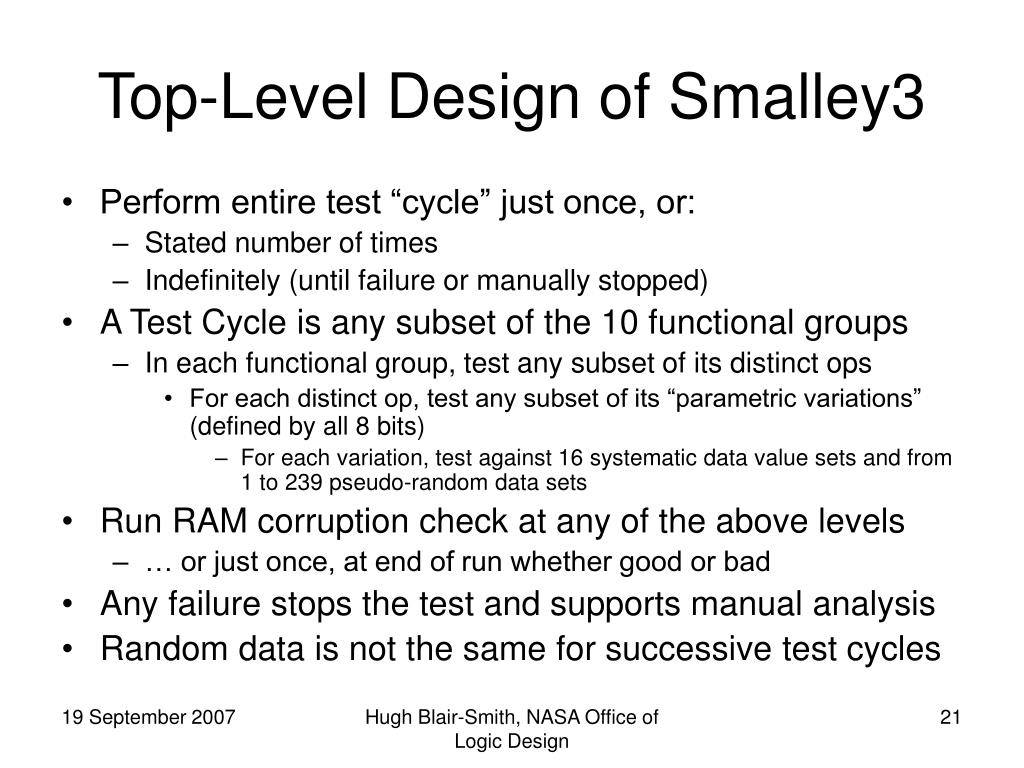 Top-Level Design of Smalley3

• Perform entire test “cycle” just once, or:
– Stated number of times
– Indefinitely (until failure or manually stopped)
• A Test Cycle is any subset of the 10 functional groups
– In each functional group, test any subset of its distinct ops
• For each distinct op, test any subset of its “parametric variations” (defined by all 8 bits)
– For each variation, test against 16 systematic data value sets and from 1 to 239 pseudo-random data sets
• Run RAM corruption check at any of the above levels
– … or just once, at end of run whether good or bad
• Any failure stops the test and supports manual analysis
• Random data is not the same for successive test cycles

19 September 2007

Hugh Blair-Smith, NASA Office of Logic Design

21